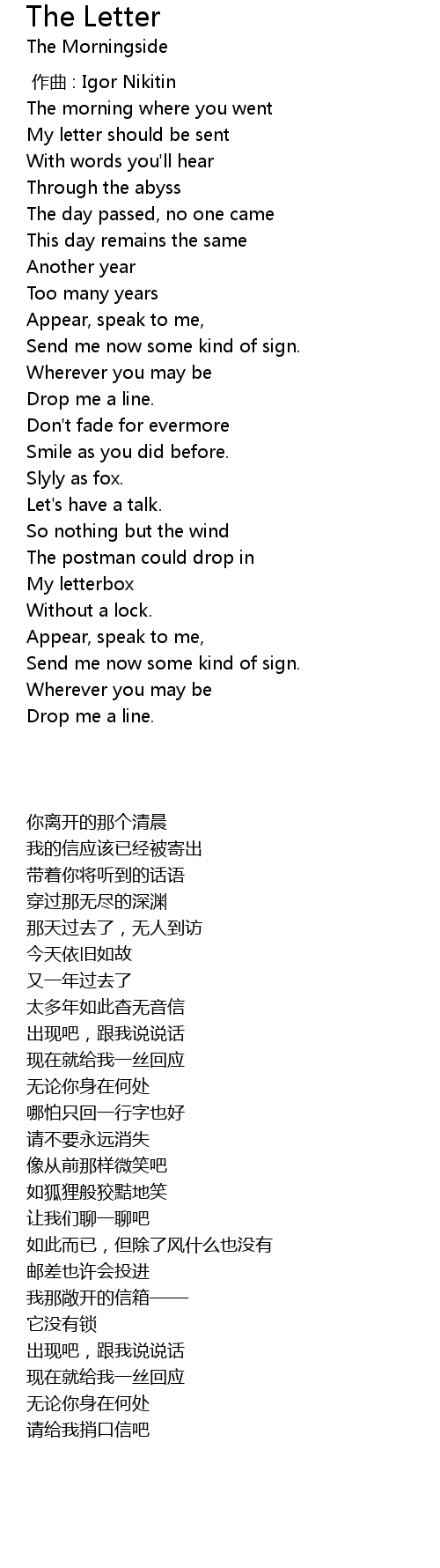 The Letter
The Morningside

作曲 : Igor Nikitin
The morning where you went
My letter should be sent
With words you'll hear
Through the abyss
The day passed, no one came
This day remains the same
Another year
Too many years
Appear, speak to me,
Send me now some kind of sign.
Wherever you may be
Drop me a line.
Don't fade for evermore
Smile as you did before.
Slyly as fox.
Let's have a talk.
So nothing but the wind
The postman could drop in
My letterbox
Without a lock.
Appear, speak to me,
Send me now some kind of sign.
Wherever you may be
Drop me a line.

你离开的那个清晨
我的信应该已经被寄出
带着你将听到的话语
穿过那无尽的深渊
那天过去了，无人到访
今天依旧如故
又一年过去了
太多年如此杳无音信
出现吧，跟我说说话
现在就给我一丝回应
无论你身在何处
哪怕只回一行字也好
请不要永远消失
像从前那样微笑吧
如狐狸般狡黠地笑
让我们聊一聊吧
如此而已，但除了风什么也没有
邮差也许会投进
我那敞开的信箱——
它没有锁
出现吧，跟我说说话
现在就给我一丝回应
无论你身在何处
请给我捎口信吧